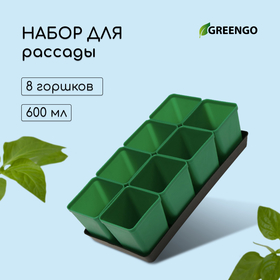 НАБОР ДЛЯ рассады

GREENGO

8 горшков

600 мл